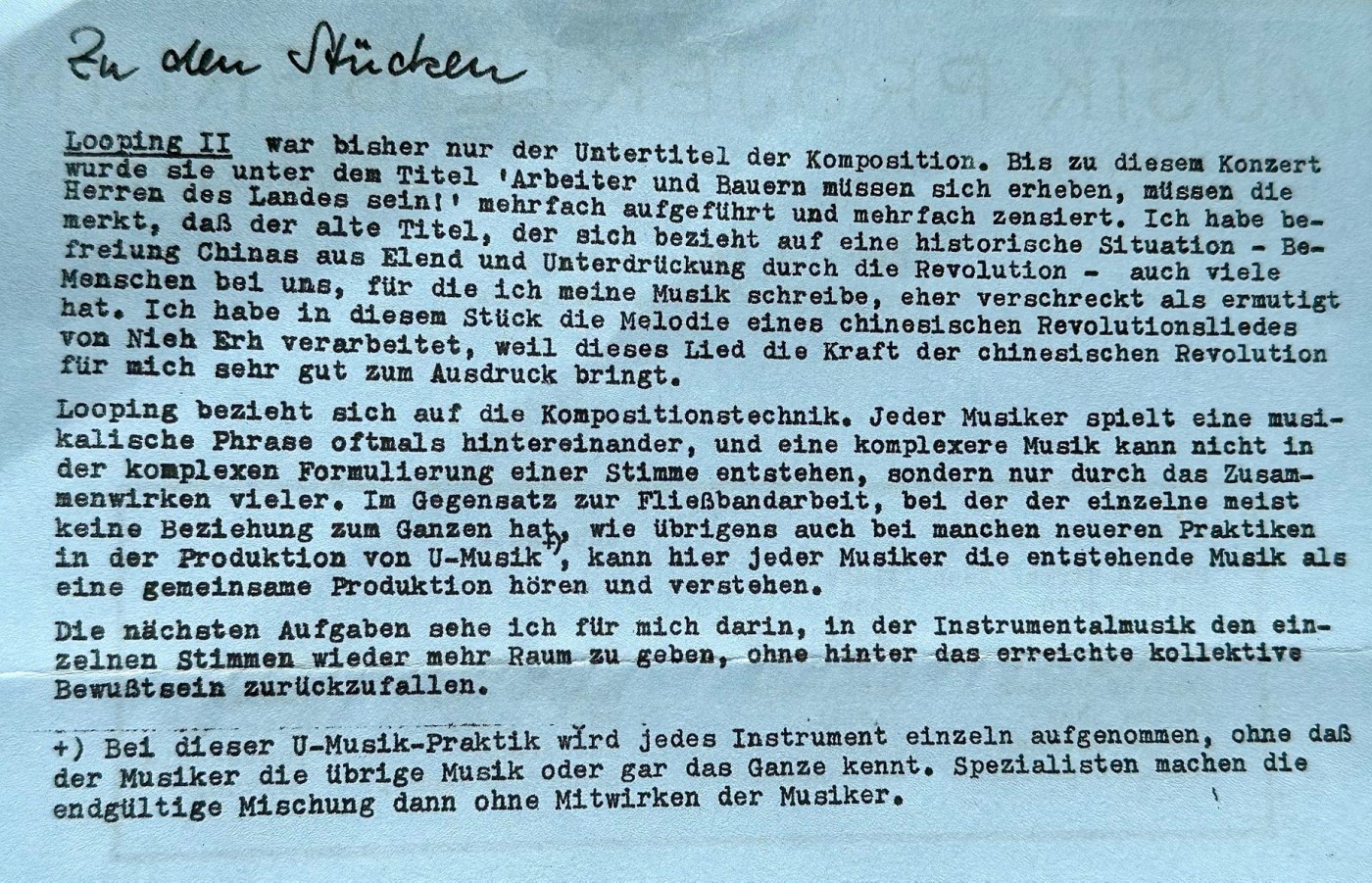 Zu den Stücken

Looping II war bisher nur der Untertitel der Komposition. Bis zu diesem Konzert wurde sie unter dem Titel 'Arbeiter und Bauern müssen sich erheben, müssen die Herren des Landes sein!' mehrfach aufgeführt und mehrfach zensiert. Ich habe bemerkt, daß der alte Titel, der sich bezieht auf eine historische Situation - Befreiung Chinas aus Elend und Unterdrückung durch die Revolution - auch viele Menschen bei uns, für die ich meine Musik schreibe, eher verschreckt als ermutigt hat. Ich habe in diesem Stück die Melodie eines chinesischen Revolutionsliedes von Nieh Erh verarbeitet, weil dieses Lied die Kraft der chinesischen Revolution für mich sehr gut zum Ausdruck bringt.

Looping bezieht sich auf die Kompositionstechnik. Jeder Musiker spielt eine musikalische Phrase oftmals hintereinander, und eine komplexere Musik kann nicht in der komplexen Formulierung einer Stimme entstehen, sondern nur durch das Zusammenwirken vieler. Im Gegensatz zur Fließbandarbeit, bei der der einzelne meist keine Beziehung zum Ganzen hat, wie übrigens auch bei manchen neueren Praktiken in der Produktion von U-Musik+), kann hier jeder Musiker die entstehende Musik als eine gemeinsame Produktion hören und verstehen.

Die nächsten Aufgaben sehe ich für mich darin, in der Instrumentalmusik den einzelnen Stimmen wieder mehr Raum zu geben, ohne hinter das erreichte kollektive Bewußtsein zurückzufallen.

+) Bei dieser U-Musik-Praktik wird jedes Instrument einzeln aufgenommen, ohne daß der Musiker die übrige Musik oder gar das Ganze kennt. Spezialisten machen die endgültige Mischung dann ohne Mitwirken der Musiker.